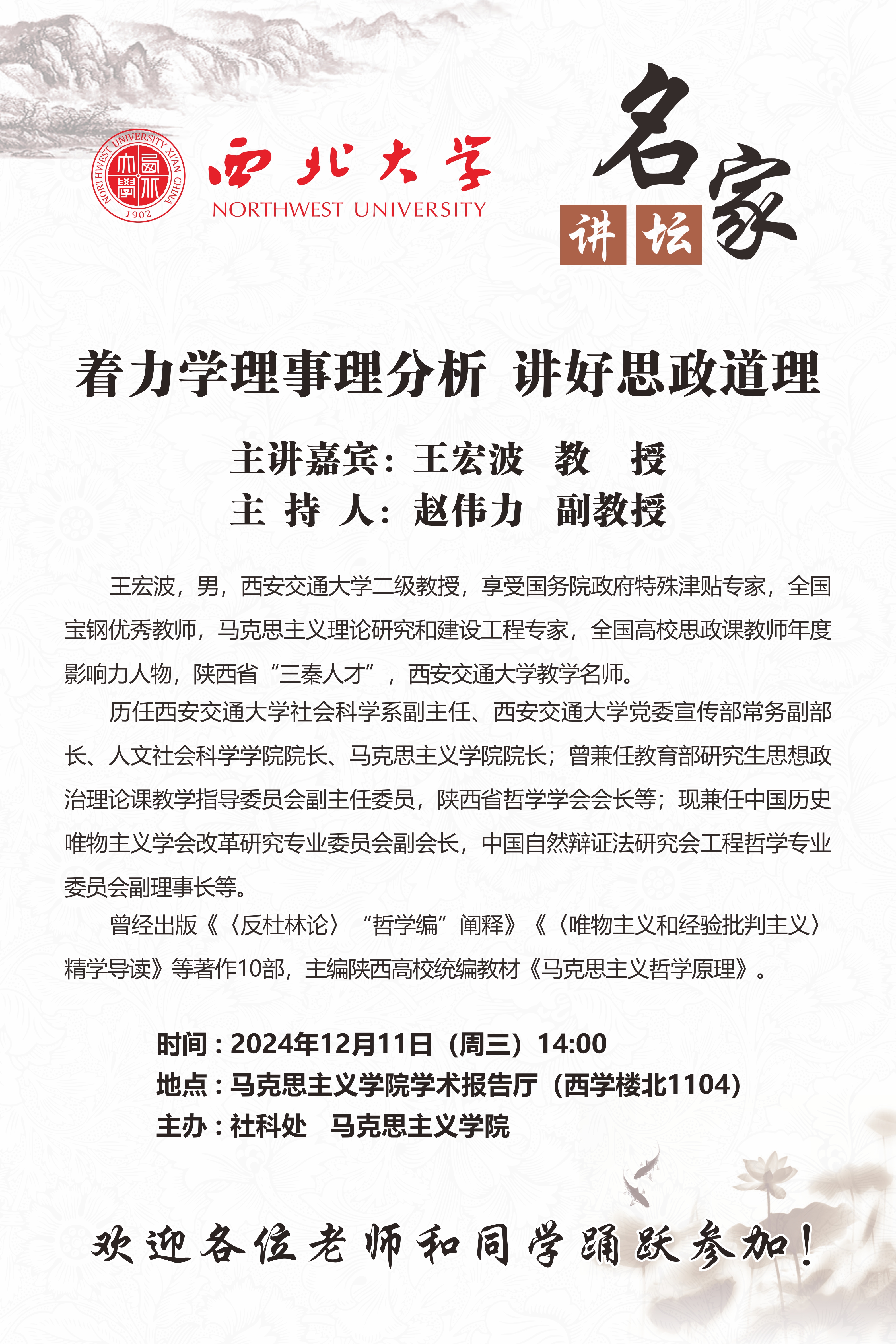 NORTHWEST UNIVERSITY XI'AN CHINA
西北大學
1902

西北大学
NORTHWEST UNIVERSITY

名家讲坛

着力学理事理分析 讲好思政道理

主讲嘉宾：王宏波 教 授
主 持 人：赵伟力 副教授

王宏波，男，西安交通大学二级教授，享受国务院政府特殊津贴专家，全国宝钢优秀教师，马克思主义理论研究和建设工程专家，全国高校思政课教师年度影响力人物，陕西省“三秦人才”，西安交通大学教学名师。

历任西安交通大学社会科学系副主任、西安交通大学党委宣传部常务副部长、人文社会科学学院院长、马克思主义学院院长；曾兼任教育部研究生思想政治理论课教学指导委员会副主任委员，陕西省哲学学会会长等；现兼任中国历史唯物主义学会改革研究专业委员会副会长，中国自然辩证法研究会工程哲学专业委员会副理事长等。

曾经出版《〈反杜林论〉“哲学编”阐释》《〈唯物主义和经验批判主义〉精学导读》等著作10部，主编陕西高校统编教材《马克思主义哲学原理》。

时间：2024年12月11日（周三）14:00
地点：马克思主义学院学术报告厅（西学楼北1104）
主办：社科处 马克思主义学院

欢迎各位老师和同学踊跃参加！